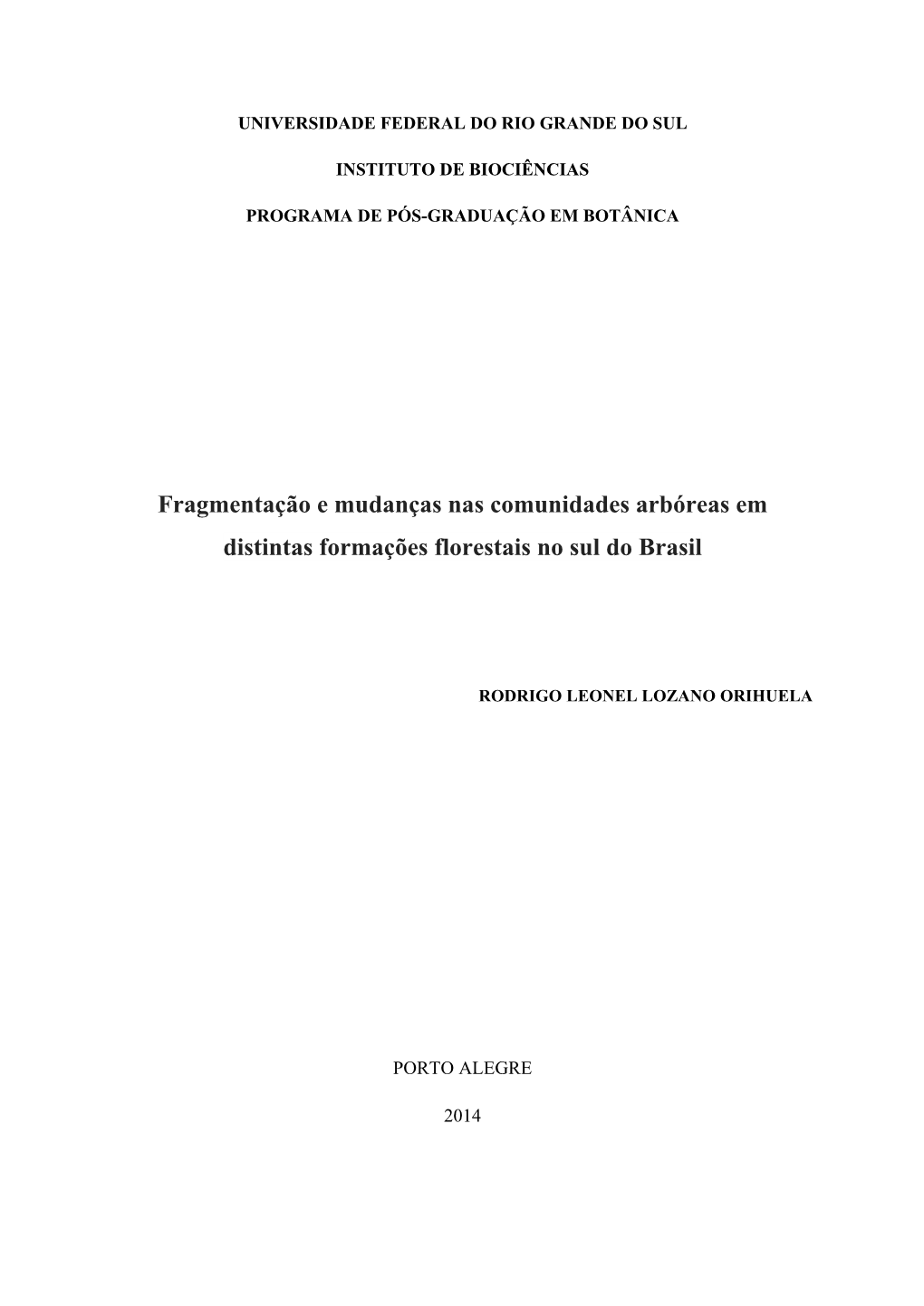 UNIVERSIDADE FEDERAL DO RIO GRANDE DO SUL

INSTITUTO DE BIOCIÊNCIAS

PROGRAMA DE PÓS-GRADUAÇÃO EM BOTÂNICA

Fragmentação e mudanças nas comunidades arbóreas em distintas formações florestais no sul do Brasil

RODRIGO LEONEL LOZANO ORIHUELA

PORTO ALEGRE

2014